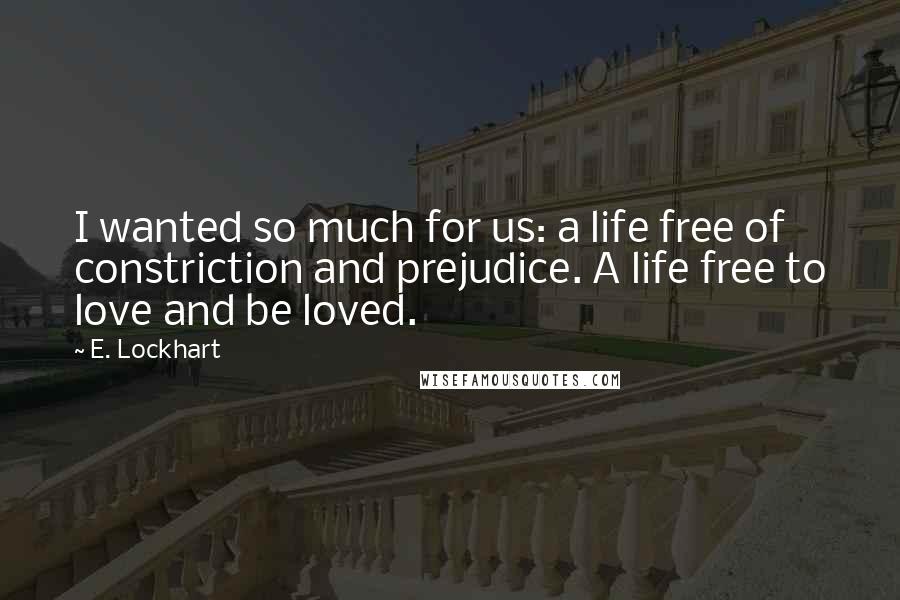 I wanted so much for us: a life free of constriction and prejudice. A life free to love and be loved.

~ E. Lockhart

WISEFAMOUSQUOTES.COM